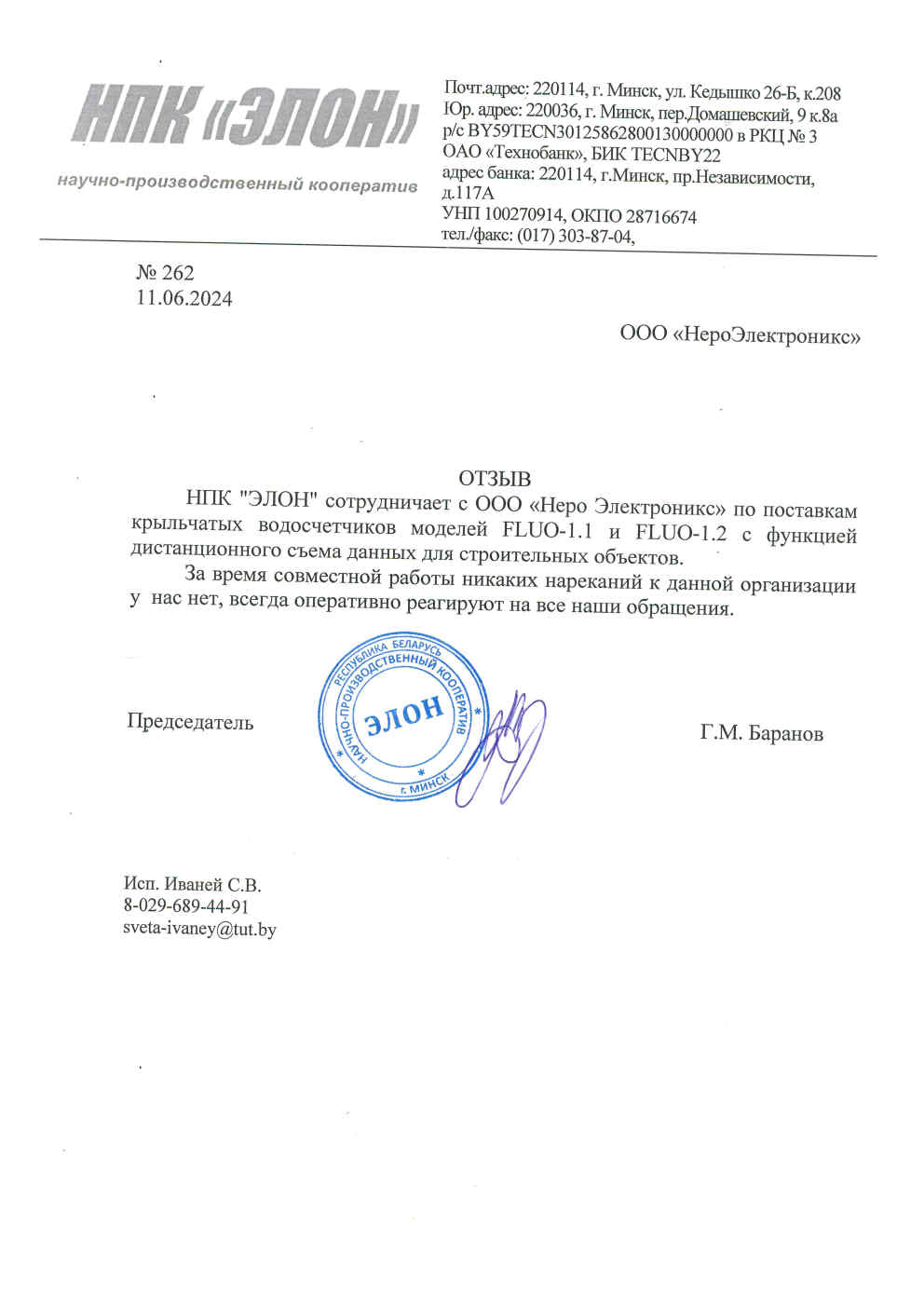 НПК «ЭЛОН»

научно-производственный кооператив

Почт.адрес: 220114, г. Минск, ул. Кедышко 26-Б, к.208
Юр. адрес: 220036, г. Минск, пер.Домашевский, 9 к.8а
р/с BY59TECN30125862800130000000 в РКЦ № 3
ОАО «Технобанк», БИК TECNBY22
адрес банка: 220114, г.Минск, пр.Независимости, д.117А
УНП 100270914, ОКПО 28716674
тел./факс: (017) 303-87-04,

№ 262
11.06.2024

ООО «НероЭлектроникс»

ОТЗЫВ

НПК "ЭЛОН" сотрудничает с ООО «Неро Электроникс» по поставкам крыльчатых водосчетчиков моделей FLUO-1.1 и FLUO-1.2 с функцией дистанционного съема данных для строительных объектов.

За время совместной работы никаких нареканий к данной организации у нас нет, всегда оперативно реагируют на все наши обращения.

Председатель

РЕСПУБЛИКА БЕЛАРУСЬ НАУЧНО-ПРОИЗВОДСТВЕННЫЙ КООПЕРАТИВ ЭЛОН г. МИНСК

Г.М. Баранов

Исп. Иваней С.В.
8-029-689-44-91
sveta-ivaney@tut.by